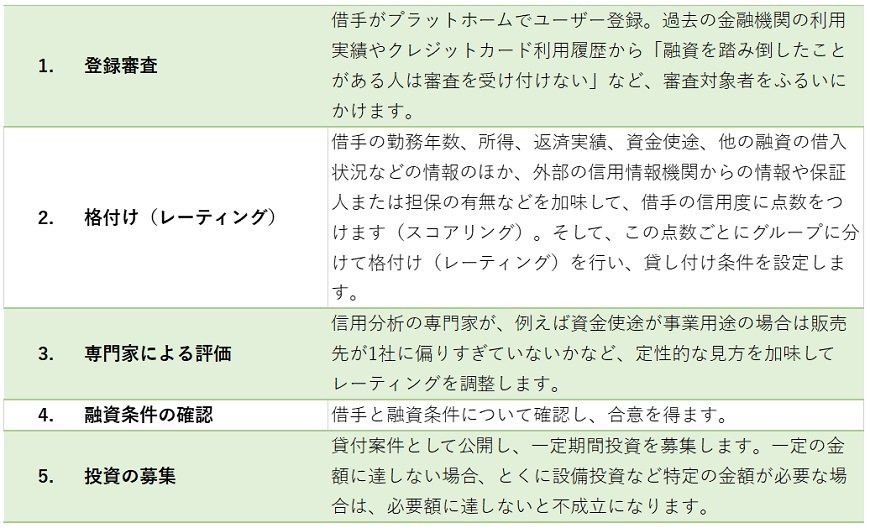 | 1. 登録審査 | 借手がプラットホームでユーザー登録。過去の金融機関の利用実績やクレジットカード利用履歴から「融資を踏み倒したことがある人は審査を受け付けない」など、審査対象者をふるいにかけます。 |
|---|---|
| 2. 格付け（レーティング） | 借手の勤務年数、所得、返済実績、資金使途、他の融資の借入状況などの情報のほか、外部の信用情報機関からの情報や保証人または担保の有無などを加味して、借手の信用度に点数をつけます（スコアリング）。そして、この点数ごとにグループに分けて格付け（レーティング）を行い、貸し付け条件を設定します。 |
| 3. 専門家による評価 | 信用分析の専門家が、例えば資金使途が事業用途の場合は販売先が1社に偏りすぎていないかなど、定性的な見方を加味してレーティングを調整します。 |
| 4. 融資条件の確認 | 借手と融資条件について確認し、合意を得ます。 |
| 5. 投資の募集 | 貸付案件として公開し、一定期間投資を募集します。一定の金額に達しない場合、とくに設備投資など特定の金額が必要な場合は、必要額に達しないと不成立になります。 |